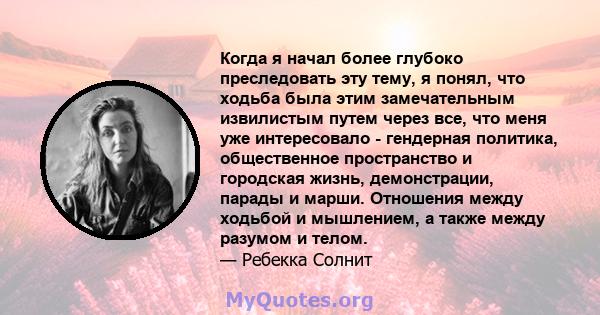 Когда я начал более глубоко преследовать эту тему, я понял, что ходьба была этим замечательным извилистым путем через все, что меня уже интересовало - гендерная политика, общественное пространство и городская жизнь, демонстрации, парады и марши. Отношения между ходьбой и мышлением, а также между разумом и телом.
— Ребекка Солнит

MyQuotes.org